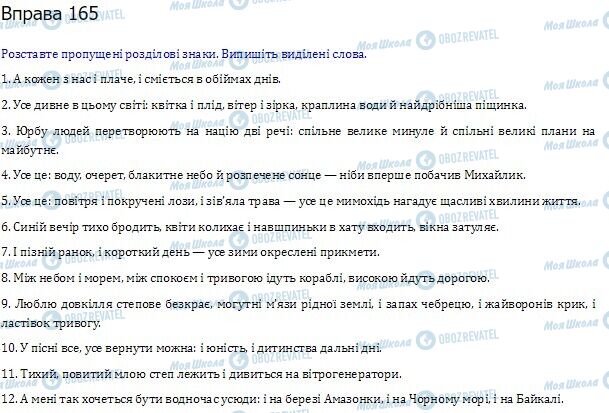 Вправа 165

Розставте пропущені розділові знаки. Випишіть виділені слова.

1. А кожен з нас і плаче, і сміється в обіймах днів.

2. Усе дивне в цьому світі: квітка і плід, вітер і зірка, краплина води й найдрібніша піщинка.

3. Юрбу людей перетворюють на націю дві речі: спільне велике минуле й спільні великі плани на майбутнє.

4. Усе це: воду, очерет, блакитне небо й розпечене сонце — ніби вперше побачив Михайлик.

5. Усе це: повітря і покручені лози, і зів'яла трава — усе це мимохідь нагадує щасливі хвилини життя.

6. Синій вечір тихо бродить, квіти колихає і навшпиньки в хату входить, вікна затуляє.

7. І пізній ранок, і короткий день — усе зими окреслені прикмети.

8. Між небом і морем, між спокоєм і тривогою ідуть кораблі, високою йдуть дорогою.

9. Люблю довкілля степове безкрає, могутні м'язи рідної землі, і запах чебрецю, і жайворонів крик, і ластівок тривогу.

10. У пісні все, усе вернути можна: і юність, і дитинства дальні дні.

11. Тихий, повитий млою степ лежить і дивиться на вітрогенератори.

12. А мені так хочеться бути водночас усюди: і на березі Амазонки, і на Чорному морі, і на Байкалі.

Моя Школа OBOZREVATEL